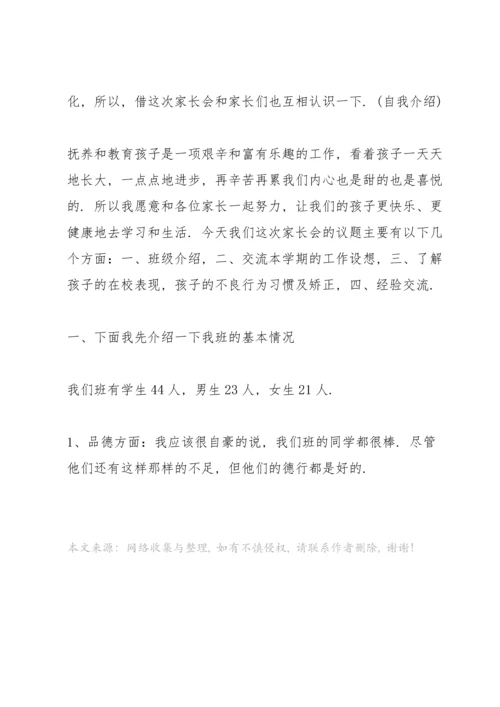 化，所以，借这次家长会和家长们也互相认识一下.（自我介绍）

抚养和教育孩子是一项艰辛和富有乐趣的工作，看着孩子一天天地长大，一点点地进步，再辛苦再累我们内心也是甜的也是喜悦的. 所以我愿意和各位家长一起努力，让我们的孩子更快乐、更健康地去学习和生活. 今天我们这次家长会的议题主要有以下几个方面：一、班级介绍，二、交流本学期的工作设想，三、了解孩子的在校表现，孩子的不良行为习惯及矫正，四、经验交流.

一、下面我先介绍一下我班的基本情况

我们班有学生 44 人，男生 23 人，女生 21 人.

1、品德方面：我应该很自豪的说，我们班的同学都很棒. 尽管他们还有这样那样的不足，但他们的德行都是好的.

本文来源：网络收集与整理，如有不慎侵权，请联系作者删除，谢谢！